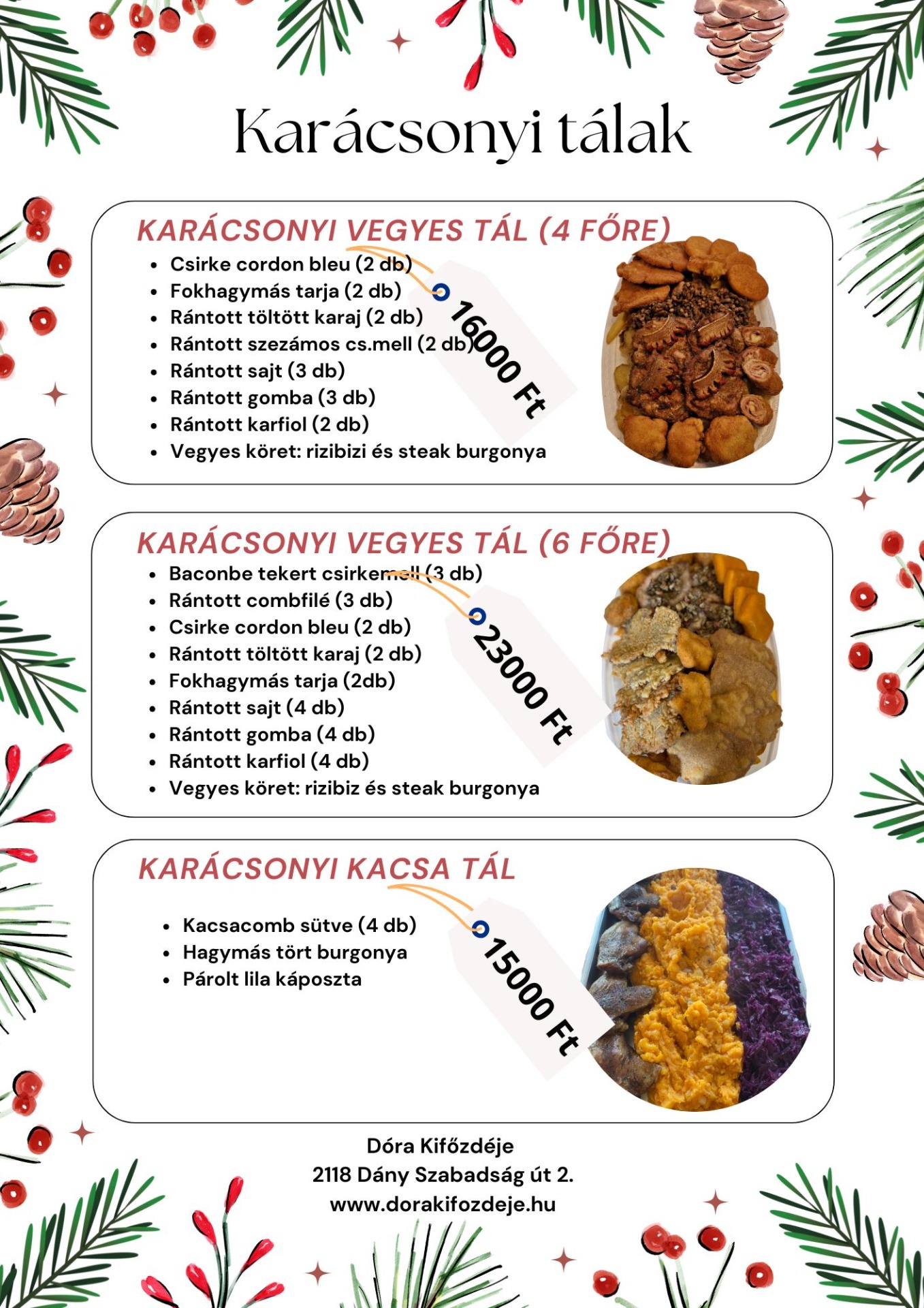 Karácsonyi tálak

KARÁCSONYI VEGYES TÁL (4 FŐRE)

• Csirke cordon bleu (2 db)
• Fokhagymás tarja (2 db)
• Rántott töltött karaj (2 db)
• Rántott szezámos cs.mell (2 db)
• Rántott sajt (3 db)
• Rántott gomba (3 db)
• Rántott karfiol (2 db)
• Vegyes köret: rizibizi és steak burgonya

16000 Ft

KARÁCSONYI VEGYES TÁL (6 FŐRE)

• Baconbe tekert csirkemell (3 db)
• Rántott combfilé (3 db)
• Csirke cordon bleu (2 db)
• Rántott töltött karaj (2 db)
• Fokhagymás tarja (2db)
• Rántott sajt (4 db)
• Rántott gomba (4 db)
• Rántott karfiol (4 db)
• Vegyes köret: rizibiz és steak burgonya

23000 Ft

KARÁCSONYI KACSA TÁL

• Kacsacomb sütve (4 db)
• Hagymás tört burgonya
• Párolt lila káposzta

15000 Ft

Dóra Kifőzdéje
2118 Dány Szabadság út 2.
www.dorakifozdeje.hu